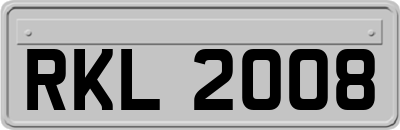 RKL 2008